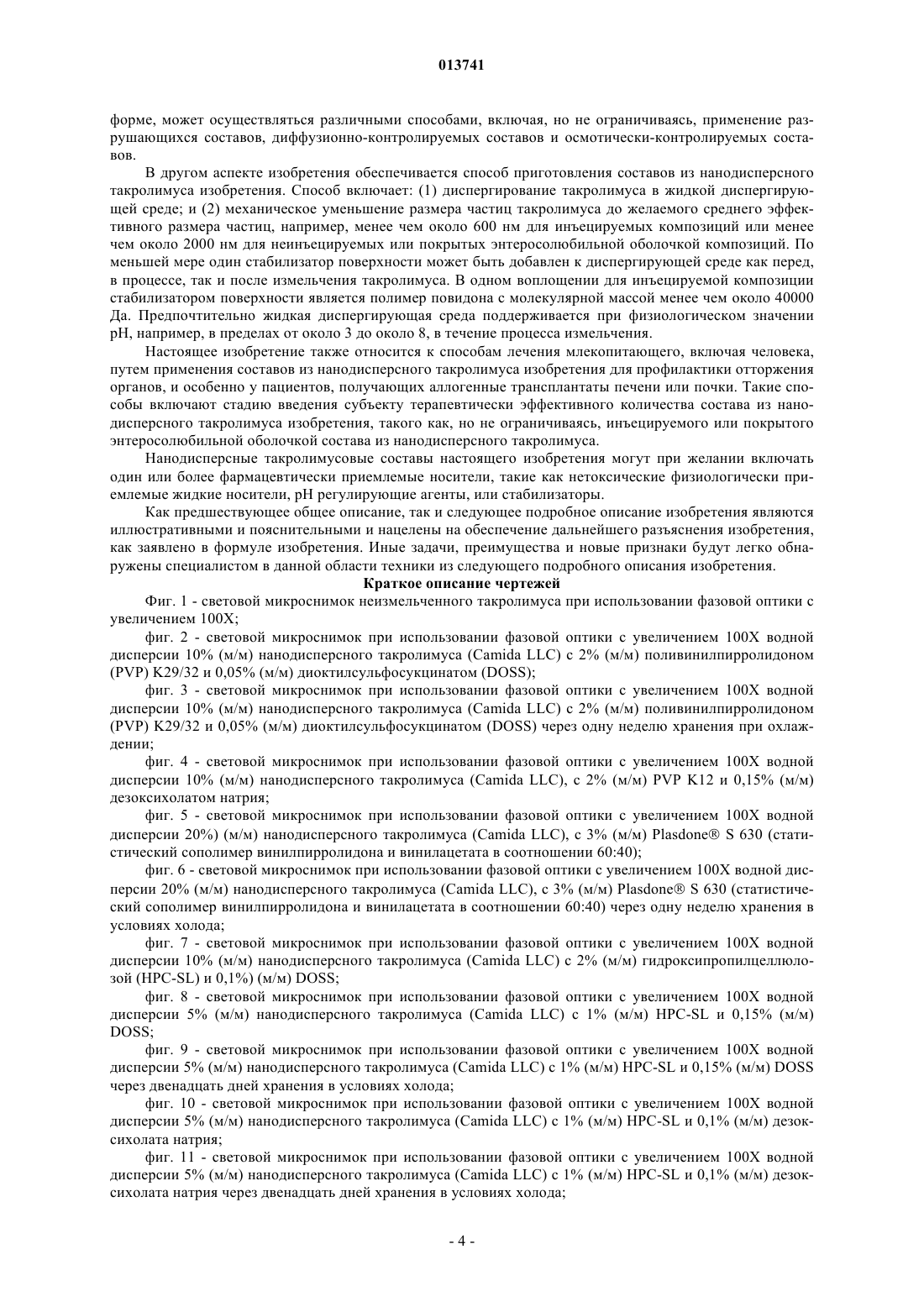 013741

форме, может осуществляться различными способами, включая, но не ограничиваясь, применение разрушающихся составов, диффузионно-контролируемых составов и осмотически-контролируемых составов.

В другом аспекте изобретения обеспечивается способ приготовления составов из нанодисперсного такролимуса изобретения. Способ включает: (1) диспергирование такролимуса в жидкой диспергирующей среде; и (2) механическое уменьшение размера частиц такролимуса до желаемого среднего эффективного размера частиц, например, менее чем около 600 нм для инъецируемых композиций или менее чем около 2000 нм для неинъецируемых или покрытых энтеросолюбильной оболочкой композиций. По меньшей мере один стабилизатор поверхности может быть добавлен к диспергирующей среде как перед, в процессе, так и после измельчения такролимуса. В одном воплощении для инъецируемой композиции стабилизатором поверхности является полимер повидона с молекулярной массой менее чем около 40000 Да. Предпочтительно жидкая диспергирующая среда поддерживается при физиологическом значении pH, например, в пределах от около 3 до около 8, в течение процесса измельчения.

Настоящее изобретение также относится к способам лечения млекопитающего, включая человека, путем применения составов из нанодисперсного такролимуса изобретения для профилактики отторжения органов, и особенно у пациентов, получающих аллогенные трансплантаты печени или почки. Такие способы включают стадию введения субъекту терапевтически эффективного количества состава из нанодисперсного такролимуса изобретения, такого как, но не ограничиваясь, инъецируемого или покрытого энтеросолюбильной оболочкой состава из нанодисперсного такролимуса.

Нанодисперсные такролимусовые составы настоящего изобретения могут при желании включать один или более фармацевтически приемлемые носители, такие как нетоксические физиологически приемлемые жидкие носители, pH регулирующие агенты, или стабилизаторы.

Как предшествующее общее описание, так и следующее подробное описание изобретения являются иллюстративными и пояснительными и нацелены на обеспечение дальнейшего разъяснения изобретения, как заявлено в формуле изобретения. Иные задачи, преимущества и новые признаки будут легко обнаружены специалистом в данной области техники из следующего подробного описания изобретения.

Краткое описание чертежей

Фиг. 1 - световой микроснимок неизмельченного такролимуса при использовании фазовой оптики с увеличением 100X;

фиг. 2 - световой микроснимок при использовании фазовой оптики с увеличением 100X водной дисперсии 10% (м/м) нанодисперсного такролимуса (Camida LLC) с 2% (м/м) поливинилпирролидоном (PVP) K29/32 и 0,05% (м/м) диоктилсульфосукцинатом (DOSS);

фиг. 3 - световой микроснимок при использовании фазовой оптики с увеличением 100X водной дисперсии 10% (м/м) нанодисперсного такролимуса (Camida LLC) с 2% (м/м) поливинилпирролидоном (PVP) K29/32 и 0,05% (м/м) диоктилсульфосукцинатом (DOSS) через одну неделю хранения при охлаждении;

фиг. 4 - световой микроснимок при использовании фазовой оптики с увеличением 100X водной дисперсии 10% (м/м) нанодисперсного такролимуса (Camida LLC), с 2% (м/м) PVP K12 и 0,15% (м/м) дезоксихолатом натрия;

фиг. 5 - световой микроснимок при использовании фазовой оптики с увеличением 100X водной дисперсии 20%) (м/м) нанодисперсного такролимуса (Camida LLC), с 3% (м/м) Plasdone® S 630 (статистический сополимер винилпирролидона и винилацетата в соотношении 60:40);

фиг. 6 - световой микроснимок при использовании фазовой оптики с увеличением 100X водной дисперсии 20% (м/м) нанодисперсного такролимуса (Camida LLC), с 3% (м/м) Plasdone® S 630 (статистический сополимер винилпирролидона и винилацетата в соотношении 60:40) через одну неделю хранения в условиях холода;

фиг. 7 - световой микроснимок при использовании фазовой оптики с увеличением 100X водной дисперсии 10% (м/м) нанодисперсного такролимуса (Camida LLC) с 2% (м/м) гидроксипропилцеллюлозой (HPC-SL) и 0,1%) (м/м) DOSS;

фиг. 8 - световой микроснимок при использовании фазовой оптики с увеличением 100X водной дисперсии 5% (м/м) нанодисперсного такролимуса (Camida LLC) с 1% (м/м) HPC-SL и 0,15% (м/м) DOSS;

фиг. 9 - световой микроснимок при использовании фазовой оптики с увеличением 100X водной дисперсии 5% (м/м) нанодисперсного такролимуса (Camida LLC) с 1% (м/м) HPC-SL и 0,15% (м/м) DOSS через двенадцать дней хранения в условиях холода;

фиг. 10 - световой микроснимок при использовании фазовой оптики с увеличением 100X водной дисперсии 5% (м/м) нанодисперсного такролимуса (Camida LLC) с 1% (м/м) HPC-SL и 0,1% (м/м) дезоксихолата натрия;

фиг. 11 - световой микроснимок при использовании фазовой оптики с увеличением 100X водной дисперсии 5% (м/м) нанодисперсного такролимуса (Camida LLC) с 1% (м/м) HPC-SL и 0,1% (м/м) дезоксихолата натрия через двенадцать дней хранения в условиях холода;

- 4 -